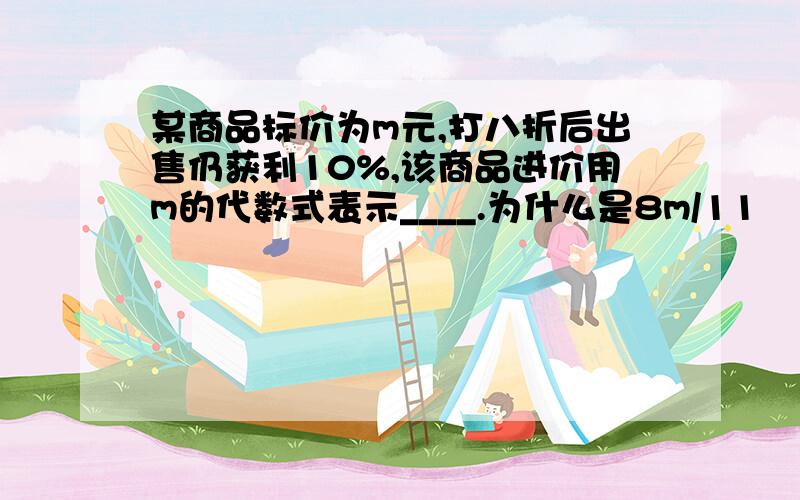 某商品标价为m元,打八折后出售仍获利10%,该商品进价用m的代数式表示____.为什么是8m/11